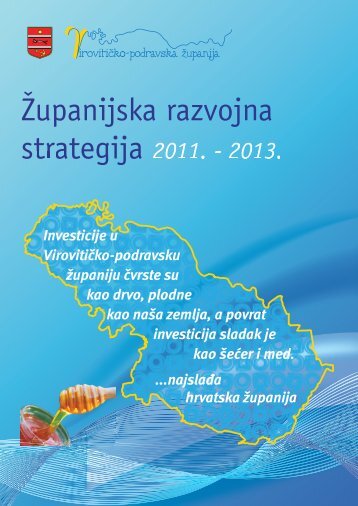 Virovitičko-podravska županija

Županijska razvojna strategija 2011. - 2013.

Investicije u Virovitičko-podravsku županiju čvrste su kao drvo, plodne kao naša zemlja, a povrat investicija sladak je kao šećer i med.

...najslađa hrvatska županija